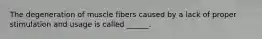 The degeneration of muscle fibers caused by a lack of proper stimulation and usage is called ______.